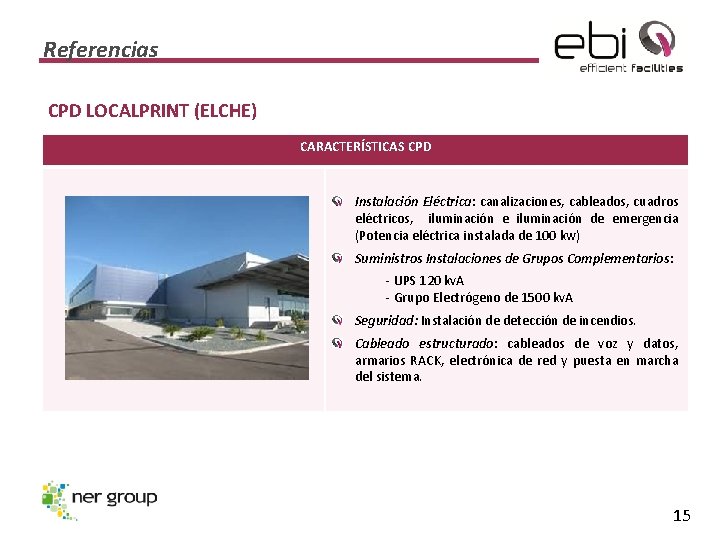 Referencias

ebi
efficient facilities

CPD LOCALPRINT (ELCHE)

CARACTERÍSTICAS CPD

Instalación Eléctrica: canalizaciones, cableados, cuadros eléctricos, iluminación e iluminación de emergencia (Potencia eléctrica instalada de 100 kw)

Suministros Instalaciones de Grupos Complementarios:

- UPS 120 kvA
- Grupo Electrógeno de 1500 kvA

Seguridad: Instalación de detección de incendios.

Cableado estructurado: cableados de voz y datos, armarios RACK, electrónica de red y puesta en marcha del sistema.

ner group

15